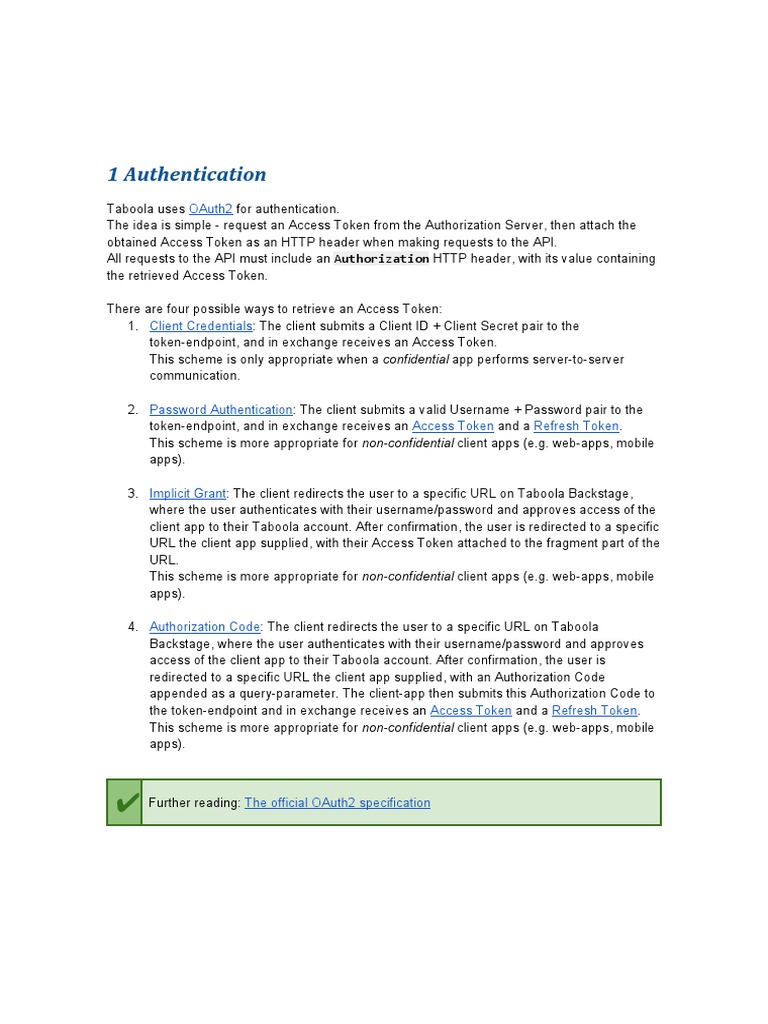 1 Authentication

Taboola uses OAuth2 for authentication.
The idea is simple - request an Access Token from the Authorization Server, then attach the obtained Access Token as an HTTP header when making requests to the API.
All requests to the API must include an Authorization HTTP header, with its value containing the retrieved Access Token.

There are four possible ways to retrieve an Access Token:
1. Client Credentials: The client submits a Client ID + Client Secret pair to the token-endpoint, and in exchange receives an Access Token.
This scheme is only appropriate when a confidential app performs server-to-server communication.

2. Password Authentication: The client submits a valid Username + Password pair to the token-endpoint, and in exchange receives an Access Token and a Refresh Token.
This scheme is more appropriate for non-confidential client apps (e.g. web-apps, mobile apps).

3. Implicit Grant: The client redirects the user to a specific URL on Taboola Backstage, where the user authenticates with their username/password and approves access of the client app to their Taboola account. After confirmation, the user is redirected to a specific URL the client app supplied, with their Access Token attached to the fragment part of the URL.
This scheme is more appropriate for non-confidential client apps (e.g. web-apps, mobile apps).

4. Authorization Code: The client redirects the user to a specific URL on Taboola Backstage, where the user authenticates with their username/password and approves access of the client app to their Taboola account. After confirmation, the user is redirected to a specific URL the client app supplied, with an Authorization Code appended as a query-parameter. The client-app then submits this Authorization Code to the token-endpoint and in exchange receives an Access Token and a Refresh Token.
This scheme is more appropriate for non-confidential client apps (e.g. web-apps, mobile apps).

Further reading: The official OAuth2 specification